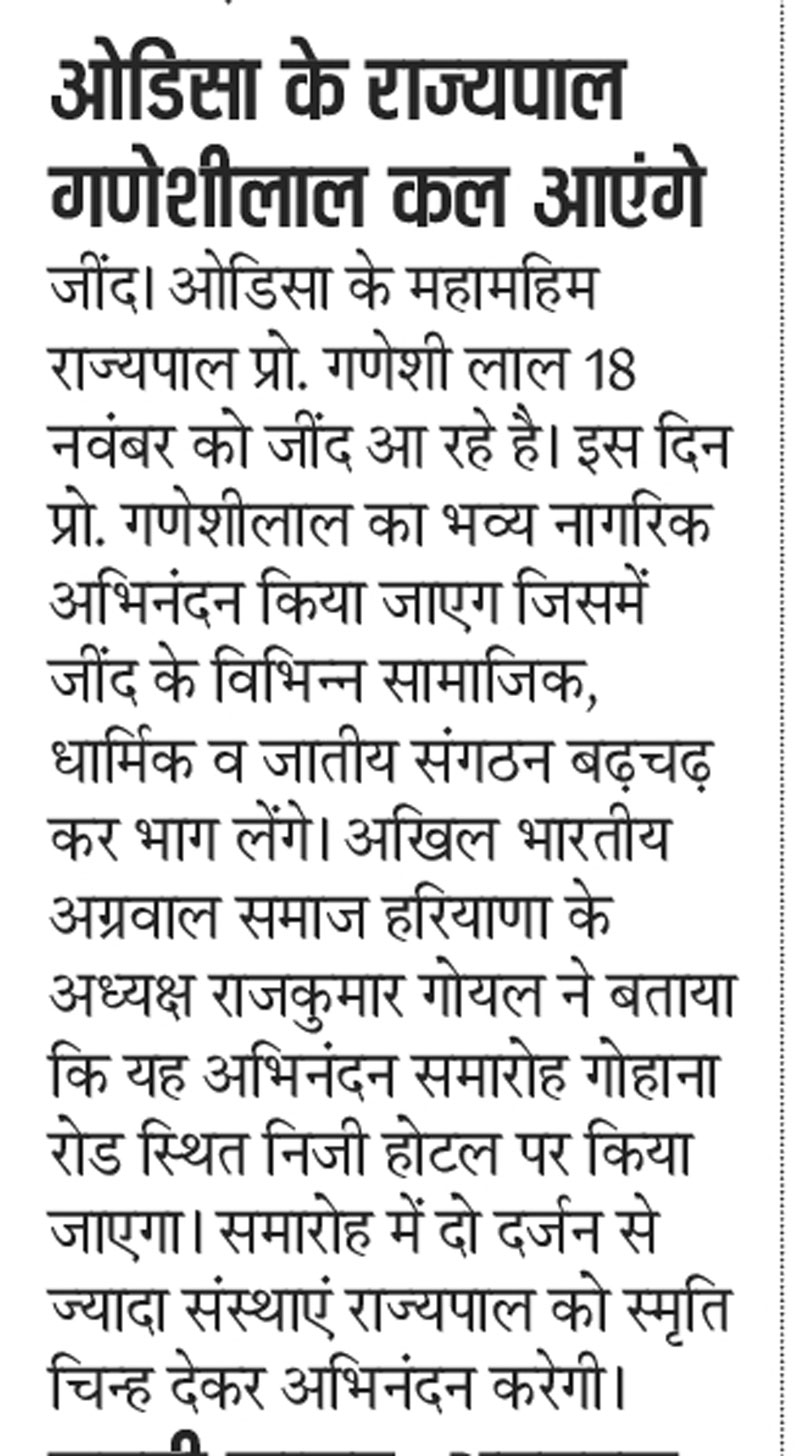 ओडिसा के राज्यपाल गणेशीलाल कल आएंगे

जींद। ओडिसा के महामहिम राज्यपाल प्रो. गणेशी लाल 18 नवंबर को जींद आ रहे है। इस दिन प्रो. गणेशीलाल का भव्य नागरिक अभिनंदन किया जाएग जिसमें जींद के विभिन्न सामाजिक, धार्मिक व जातीय संगठन बढ़चढ़ कर भाग लेंगे। अखिल भारतीय अग्रवाल समाज हरियाणा के अध्यक्ष राजकुमार गोयल ने बताया कि यह अभिनंदन समारोह गोहाना रोड स्थित निजी होटल पर किया जाएगा। समारोह में दो दर्जन से ज्यादा संस्थाएं राज्यपाल को स्मृति चिन्ह देकर अभिनंदन करेगी।